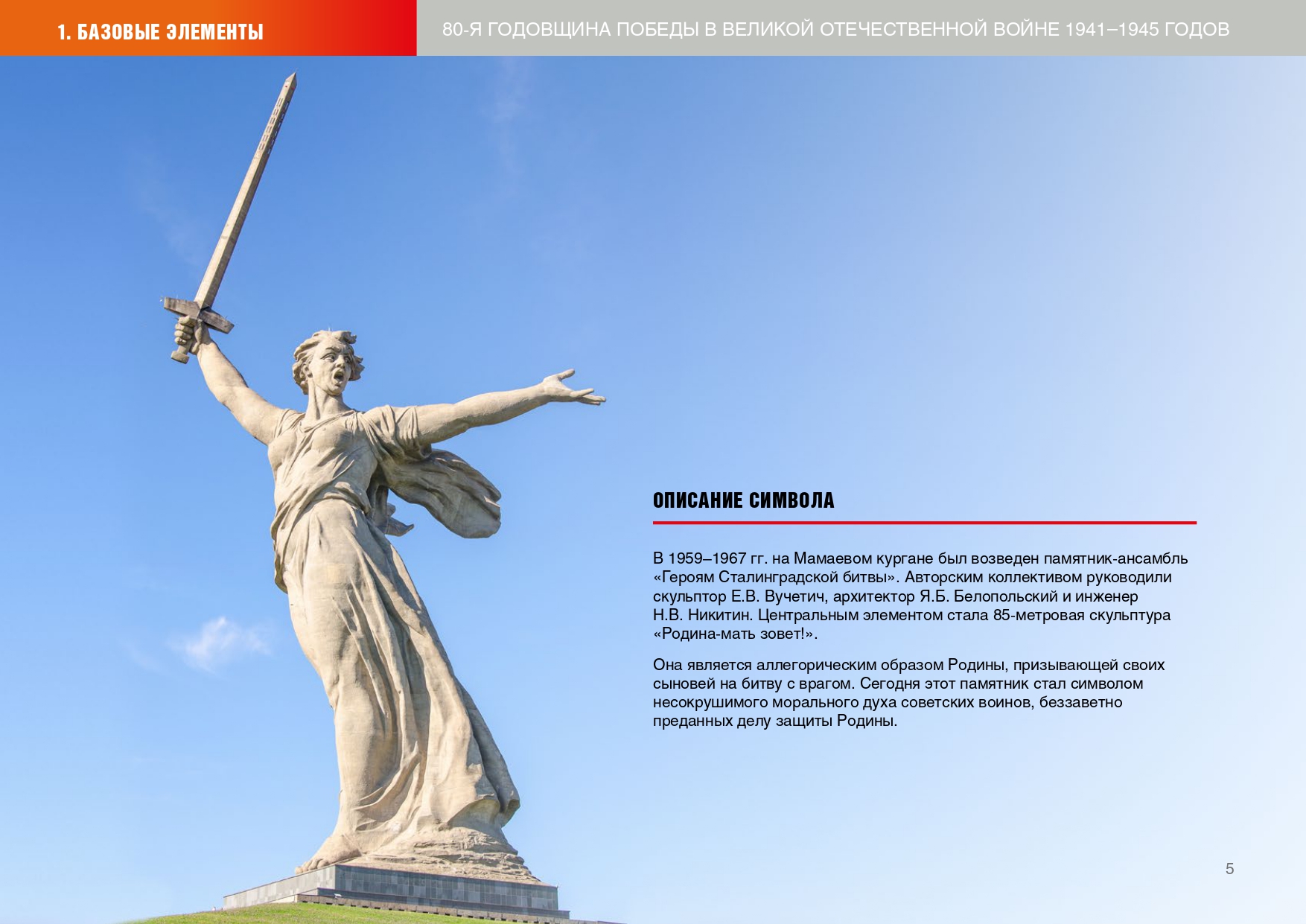 1. БАЗОВЫЕ ЭЛЕМЕНТЫ

80-Я ГОДОВЩИНА ПОБЕДЫ В ВЕЛИКОЙ ОТЕЧЕСТВЕННОЙ ВОЙНЕ 1941–1945 ГОДОВ

ОПИСАНИЕ СИМВОЛА

В 1959–1967 гг. на Мамаевом кургане был возведен памятник-ансамбль «Героям Сталинградской битвы». Авторским коллективом руководили скульптор Е.В. Вучетич, архитектор Я.Б. Белопольский и инженер Н.В. Никитин. Центральным элементом стала 85-метровая скульптура «Родина-мать зовет!».

Она является аллегорическим образом Родины, призывающей своих сыновей на битву с врагом. Сегодня этот памятник стал символом несокрушимого морального духа советских воинов, беззаветно преданных делу защиты Родины.

5